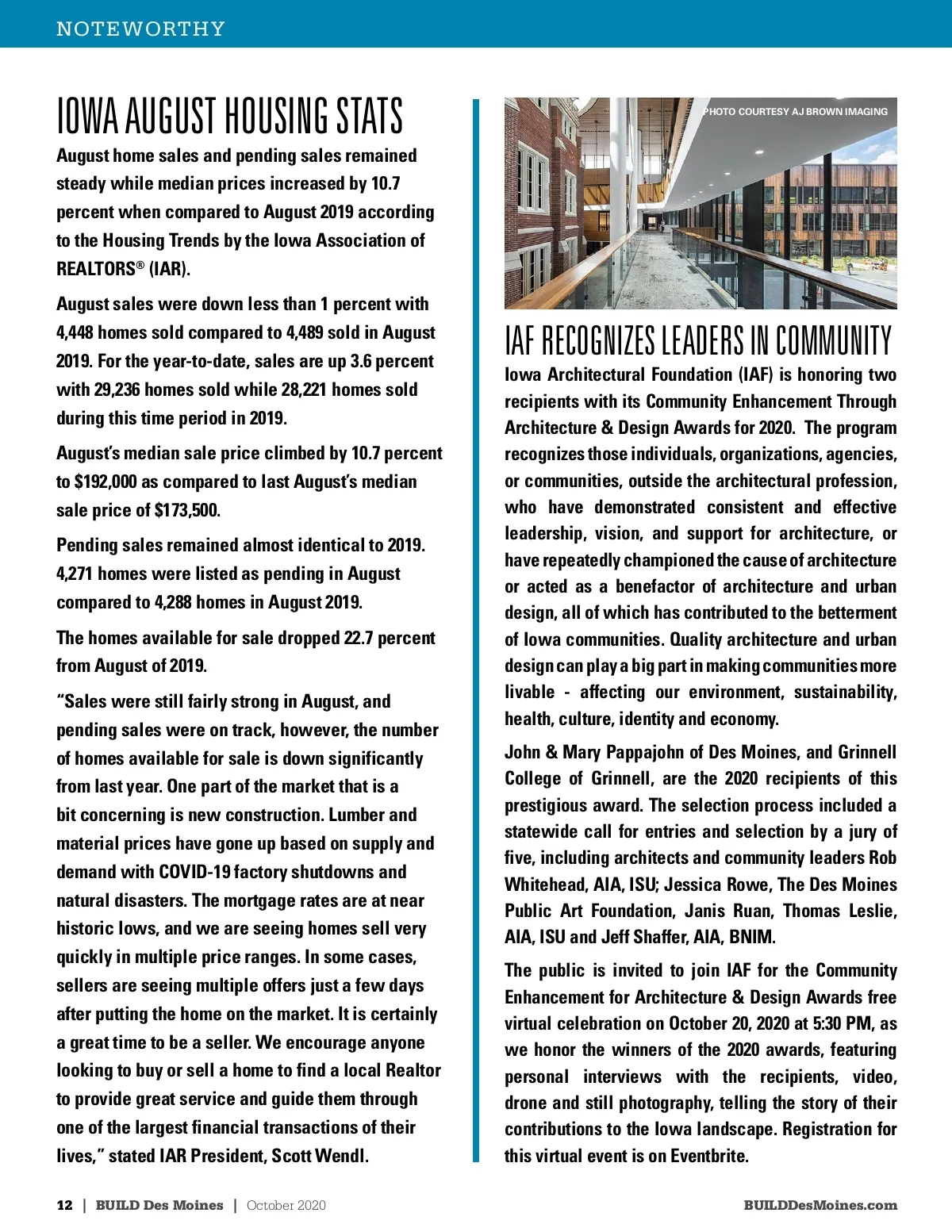 NOTEWORTHY

IOWA AUGUST HOUSING STATS

August home sales and pending sales remained steady while median prices increased by 10.7 percent when compared to August 2019 according to the Housing Trends by the Iowa Association of REALTORS® (IAR).

August sales were down less than 1 percent with 4,448 homes sold compared to 4,489 sold in August 2019. For the year-to-date, sales are up 3.6 percent with 29,236 homes sold while 28,221 homes sold during this time period in 2019.

August's median sale price climbed by 10.7 percent to $192,000 as compared to last August's median sale price of $173,500.

Pending sales remained almost identical to 2019. 4,271 homes were listed as pending in August compared to 4,288 homes in August 2019.

The homes available for sale dropped 22.7 percent from August of 2019.

"Sales were still fairly strong in August, and pending sales were on track, however, the number of homes available for sale is down significantly from last year. One part of the market that is a bit concerning is new construction. Lumber and material prices have gone up based on supply and demand with COVID-19 factory shutdowns and natural disasters. The mortgage rates are at near historic lows, and we are seeing homes sell very quickly in multiple price ranges. In some cases, sellers are seeing multiple offers just a few days after putting the home on the market. It is certainly a great time to be a seller. We encourage anyone looking to buy or sell a home to find a local Realtor to provide great service and guide them through one of the largest financial transactions of their lives," stated IAR President, Scott Wendl.

PHOTO COURTESY AJ BROWN IMAGING

IAF RECOGNIZES LEADERS IN COMMUNITY

Iowa Architectural Foundation (IAF) is honoring two recipients with its Community Enhancement Through Architecture & Design Awards for 2020. The program recognizes those individuals, organizations, agencies, or communities, outside the architectural profession, who have demonstrated consistent and effective leadership, vision, and support for architecture, or have repeatedly championed the cause of architecture or acted as a benefactor of architecture and urban design, all of which has contributed to the betterment of Iowa communities. Quality architecture and urban design can play a big part in making communities more livable - affecting our environment, sustainability, health, culture, identity and economy.

John & Mary Pappajohn of Des Moines, and Grinnell College of Grinnell, are the 2020 recipients of this prestigious award. The selection process included a statewide call for entries and selection by a jury of five, including architects and community leaders Rob Whitehead, AIA, ISU; Jessica Rowe, The Des Moines Public Art Foundation, Janis Ruan, Thomas Leslie, AIA, ISU and Jeff Shaffer, AIA, BNIM.

The public is invited to join IAF for the Community Enhancement for Architecture & Design Awards free virtual celebration on October 20, 2020 at 5:30 PM, as we honor the winners of the 2020 awards, featuring personal interviews with the recipients, video, drone and still photography, telling the story of their contributions to the Iowa landscape. Registration for this virtual event is on Eventbrite.

12 | BUILD Des Moines | October 2020

BUILDDesMoines.com